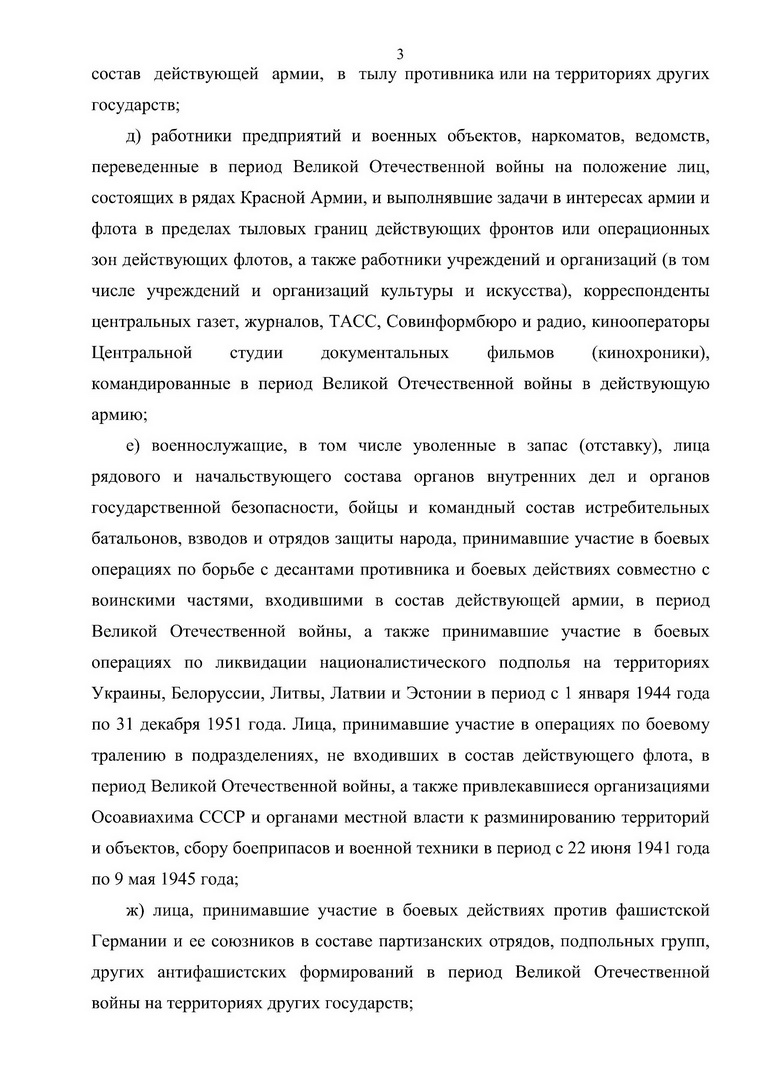 3

состав действующей армии, в тылу противника или на территориях других государств;

д) работники предприятий и военных объектов, наркоматов, ведомств, переведенные в период Великой Отечественной войны на положение лиц, состоящих в рядах Красной Армии, и выполнявшие задачи в интересах армии и флота в пределах тыловых границ действующих фронтов или операционных зон действующих флотов, а также работники учреждений и организаций (в том числе учреждений и организаций культуры и искусства), корреспонденты центральных газет, журналов, ТАСС, Совинформбюро и радио, кинооператоры Центральной студии документальных фильмов (кинохроники), командированные в период Великой Отечественной войны в действующую армию;

е) военнослужащие, в том числе уволенные в запас (отставку), лица рядового и начальствующего состава органов внутренних дел и органов государственной безопасности, бойцы и командный состав истребительных батальонов, взводов и отрядов защиты народа, принимавшие участие в боевых операциях по борьбе с десантами противника и боевых действиях совместно с воинскими частями, входившими в состав действующей армии, в период Великой Отечественной войны, а также принимавшие участие в боевых операциях по ликвидации националистического подполья на территориях Украины, Белоруссии, Литвы, Латвии и Эстонии в период с 1 января 1944 года по 31 декабря 1951 года. Лица, принимавшие участие в операциях по боевому тралению в подразделениях, не входивших в состав действующего флота, в период Великой Отечественной войны, а также привлекавшиеся организациями Осоавиахима СССР и органами местной власти к разминированию территорий и объектов, сбору боеприпасов и военной техники в период с 22 июня 1941 года по 9 мая 1945 года;

ж) лица, принимавшие участие в боевых действиях против фашистской Германии и ее союзников в составе партизанских отрядов, подпольных групп, других антифашистских формирований в период Великой Отечественной войны на территориях других государств;